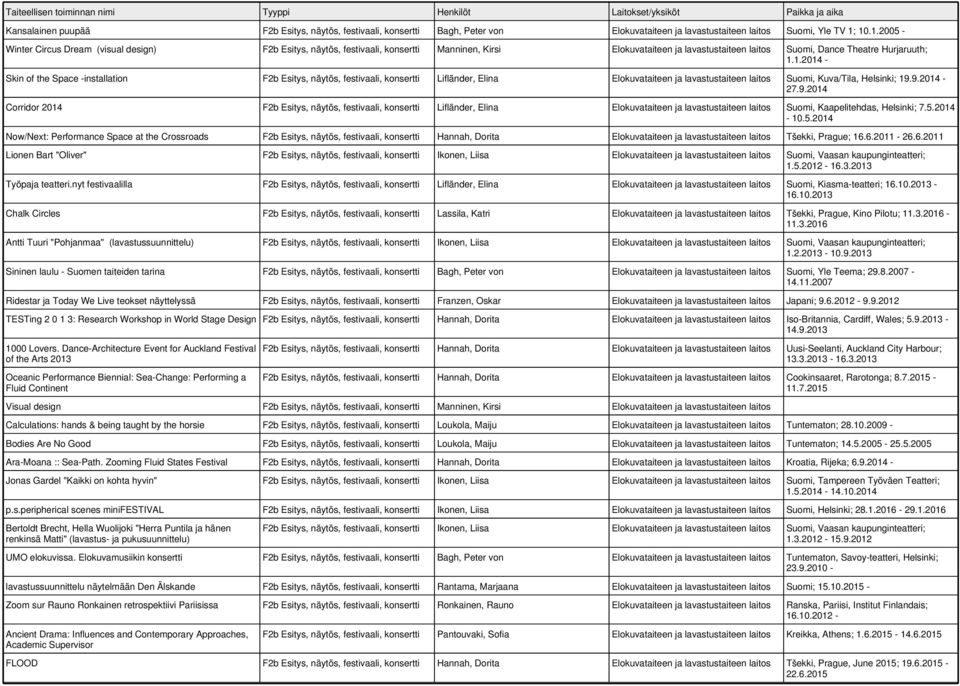 | Taiteellisen toiminnan nimi | Tyyppi | Henkilöt | Laitokset/yksiköt | Paikka ja aika |
|---|---|---|---|---|
| Kansalainen puupää | F2b Esitys, näytös, festivaali, konsertti | Bagh, Peter von | Elokuvataiteen ja lavastustaiteen laitos | Suomi, Yle TV 1; 10.1.2005 - |
| Winter Circus Dream (visual design) | F2b Esitys, näytös, festivaali, konsertti | Manninen, Kirsi | Elokuvataiteen ja lavastustaiteen laitos | Suomi, Dance Theatre Hurjaruuth; 1.1.2014 - |
| Skin of the Space -installation | F2b Esitys, näytös, festivaali, konsertti | Lifländer, Elina | Elokuvataiteen ja lavastustaiteen laitos | Suomi, Kuva/Tila, Helsinki; 19.9.2014 - 27.9.2014 |
| Corridor 2014 | F2b Esitys, näytös, festivaali, konsertti | Lifländer, Elina | Elokuvataiteen ja lavastustaiteen laitos | Suomi, Kaapelitehdas, Helsinki; 7.5.2014 - 10.5.2014 |
| Now/Next: Performance Space at the Crossroads | F2b Esitys, näytös, festivaali, konsertti | Hannah, Dorita | Elokuvataiteen ja lavastustaiteen laitos | Tšekki, Prague; 16.6.2011 - 26.6.2011 |
| Lionen Bart "Oliver" | F2b Esitys, näytös, festivaali, konsertti | Ikonen, Liisa | Elokuvataiteen ja lavastustaiteen laitos | Suomi, Vaasan kaupunginteatteri; 1.5.2012 - 16.3.2013 |
| Työpaja teatteri.nyt festivaalilla | F2b Esitys, näytös, festivaali, konsertti | Lifländer, Elina | Elokuvataiteen ja lavastustaiteen laitos | Suomi, Kiasma-teatteri; 16.10.2013 - 16.10.2013 |
| Chalk Circles | F2b Esitys, näytös, festivaali, konsertti | Lassila, Katri | Elokuvataiteen ja lavastustaiteen laitos | Tšekki, Prague, Kino Pilotu; 11.3.2016 - 11.3.2016 |
| Antti Tuuri "Pohjanmaa" (lavastussuunnittelu) | F2b Esitys, näytös, festivaali, konsertti | Ikonen, Liisa | Elokuvataiteen ja lavastustaiteen laitos | Suomi, Vaasan kaupunginteatteri; 1.2.2013 - 10.9.2013 |
| Sininen laulu - Suomen taiteiden tarina | F2b Esitys, näytös, festivaali, konsertti | Bagh, Peter von | Elokuvataiteen ja lavastustaiteen laitos | Suomi, Yle Teema; 29.8.2007 - 14.11.2007 |
| Ridestar ja Today We Live teokset näyttelyssä | F2b Esitys, näytös, festivaali, konsertti | Franzen, Oskar | Elokuvataiteen ja lavastustaiteen laitos | Japani; 9.6.2012 - 9.9.2012 |
| TESTing 2 0 1 3: Research Workshop in World Stage Design | F2b Esitys, näytös, festivaali, konsertti | Hannah, Dorita | Elokuvataiteen ja lavastustaiteen laitos | Iso-Britannia, Cardiff, Wales; 5.9.2013 - 14.9.2013 |
| 1000 Lovers. Dance-Architecture Event for Auckland Festival of the Arts 2013 | F2b Esitys, näytös, festivaali, konsertti | Hannah, Dorita | Elokuvataiteen ja lavastustaiteen laitos | Uusi-Seelanti, Auckland City Harbour; 13.3.2013 - 16.3.2013 |
| Oceanic Performance Biennial: Sea-Change: Performing a Fluid Continent | F2b Esitys, näytös, festivaali, konsertti | Hannah, Dorita | Elokuvataiteen ja lavastustaiteen laitos | Cookinsaaret, Rarotonga; 8.7.2015 - 11.7.2015 |
| Visual design | F2b Esitys, näytös, festivaali, konsertti | Manninen, Kirsi | Elokuvataiteen ja lavastustaiteen laitos | |
| Calculations: hands & being taught by the horsie | F2b Esitys, näytös, festivaali, konsertti | Loukola, Maiju | Elokuvataiteen ja lavastustaiteen laitos | Tuntematon; 28.10.2009 - |
| Bodies Are No Good | F2b Esitys, näytös, festivaali, konsertti | Loukola, Maiju | Elokuvataiteen ja lavastustaiteen laitos | Tuntematon; 14.5.2005 - 25.5.2005 |
| Ara-Moana :: Sea-Path. Zooming Fluid States Festival | F2b Esitys, näytös, festivaali, konsertti | Hannah, Dorita | Elokuvataiteen ja lavastustaiteen laitos | Kroatia, Rijeka; 6.9.2014 - |
| Jonas Gardel "Kaikki on kohta hyvin" | F2b Esitys, näytös, festivaali, konsertti | Ikonen, Liisa | Elokuvataiteen ja lavastustaiteen laitos | Suomi, Tampereen Työväen Teatteri; 1.5.2014 - 14.10.2014 |
| p.s.peripherical scenes miniFESTIVAL | F2b Esitys, näytös, festivaali, konsertti | Ikonen, Liisa | Elokuvataiteen ja lavastustaiteen laitos | Suomi, Helsinki; 28.1.2016 - 29.1.2016 |
| Bertoldt Brecht, Hella Wuolijoki "Herra Puntila ja hänen renkinsä Matti" (lavastus- ja pukusuunnittelu) | F2b Esitys, näytös, festivaali, konsertti | Ikonen, Liisa | Elokuvataiteen ja lavastustaiteen laitos | Suomi, Vaasan kaupunginteatteri; 1.3.2012 - 15.9.2012 |
| UMO elokuvissa. Elokuvamusiikin konsertti | F2b Esitys, näytös, festivaali, konsertti | Bagh, Peter von | Elokuvataiteen ja lavastustaiteen laitos | Tuntematon, Savoy-teatteri, Helsinki; 23.9.2010 - |
| lavastussuunnittelu näytelmään Den Älskande | F2b Esitys, näytös, festivaali, konsertti | Rantama, Marjaana | Elokuvataiteen ja lavastustaiteen laitos | Suomi; 15.10.2015 - |
| Zoom sur Rauno Ronkainen retrospektiivi Pariisissa | F2b Esitys, näytös, festivaali, konsertti | Ronkainen, Rauno | Elokuvataiteen ja lavastustaiteen laitos | Ranska, Pariisi, Institut Finlandais; 16.10.2012 - |
| Ancient Drama: Influences and Contemporary Approaches, Academic Supervisor | F2b Esitys, näytös, festivaali, konsertti | Pantouvaki, Sofia | Elokuvataiteen ja lavastustaiteen laitos | Kreikka, Athens; 1.6.2015 - 14.6.2015 |
| FLOOD | F2b Esitys, näytös, festivaali, konsertti | Hannah, Dorita | Elokuvataiteen ja lavastustaiteen laitos | Tšekki, Prague, June 2015; 19.6.2015 - 22.6.2015 |